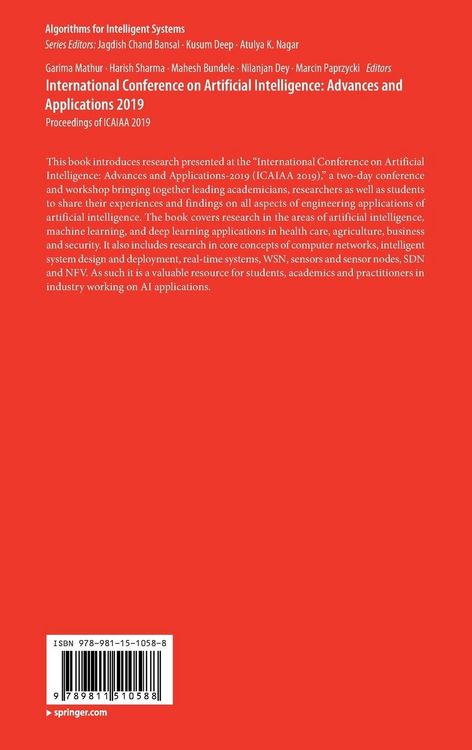 Algorithms for Intelligent Systems
Series Editors: Jagdish Chand Bansal · Kusum Deep · Atulya K. Nagar

Garima Mathur · Harish Sharma · Mahesh Bundele · Nilanjan Dey · Marcin Paprzycki Editors
International Conference on Artificial Intelligence: Advances and Applications 2019
Proceedings of ICAIAA 2019

This book introduces research presented at the "International Conference on Artificial Intelligence: Advances and Applications-2019 (ICAIAA 2019)," a two-day conference and workshop bringing together leading academicians, researchers as well as students to share their experiences and findings on all aspects of engineering applications of artificial intelligence. The book covers research in the areas of artificial intelligence, machine learning, and deep learning applications in health care, agriculture, business and security. It also includes research in core concepts of computer networks, intelligent system design and deployment, real-time systems, WSN, sensors and sensor nodes, SDN and NFV. As such it is a valuable resource for students, academics and practitioners in industry working on AI applications.

ISBN 978-981-15-1058-8

9 789811 510588

▶ springer.com